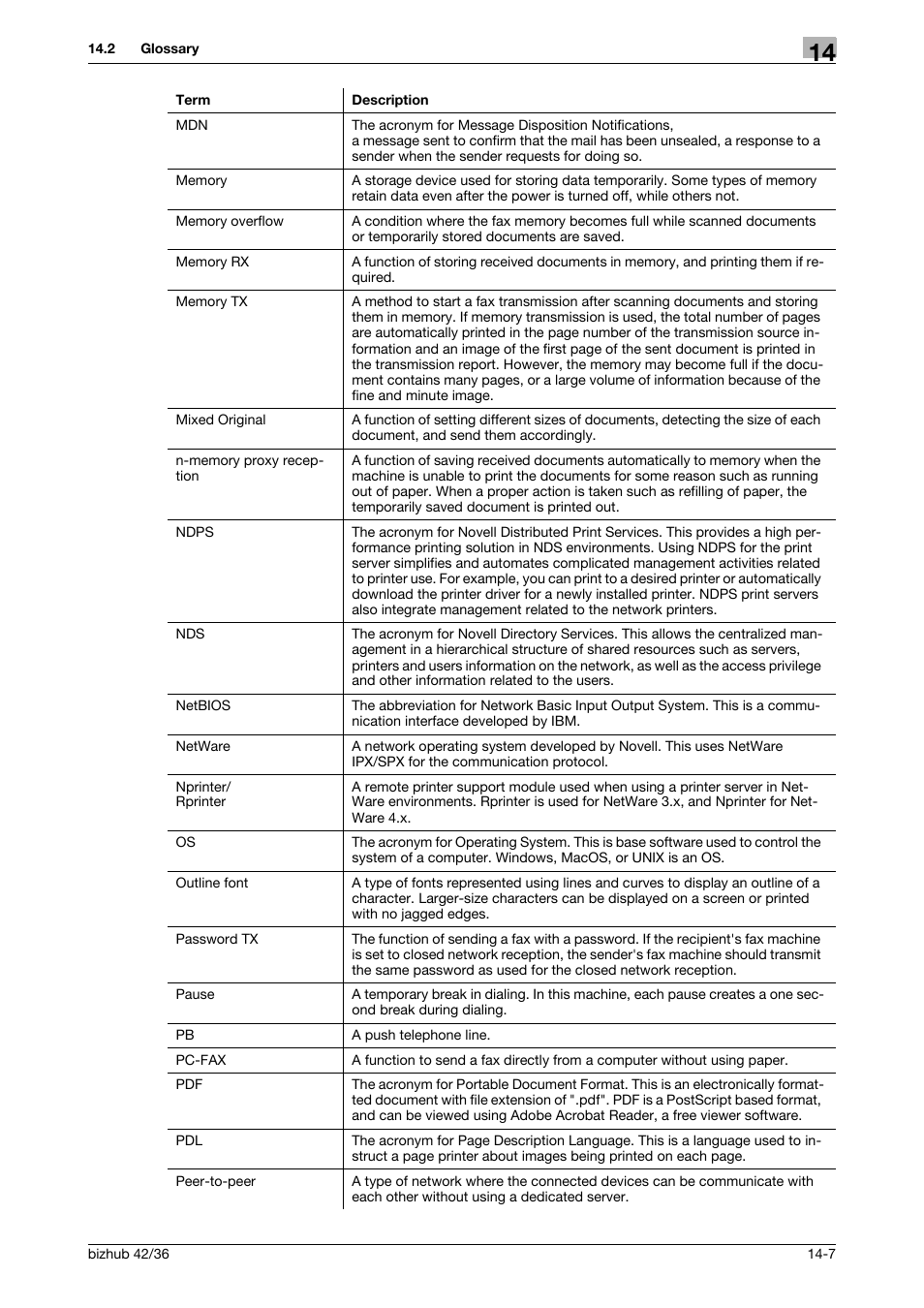 14.2 Glossary

14

| Term | Description |
|---|---|
| MDN | The acronym for Message Disposition Notifications, a message sent to confirm that the mail has been unsealed, a response to a sender when the sender requests for doing so. |
| Memory | A storage device used for storing data temporarily. Some types of memory retain data even after the power is turned off, while others not. |
| Memory overflow | A condition where the fax memory becomes full while scanned documents or temporarily stored documents are saved. |
| Memory RX | A function of storing received documents in memory, and printing them if required. |
| Memory TX | A method to start a fax transmission after scanning documents and storing them in memory. If memory transmission is used, the total number of pages are automatically printed in the page number of the transmission source information and an image of the first page of the sent document is printed in the transmission report. However, the memory may become full if the document contains many pages, or a large volume of information because of the fine and minute image. |
| Mixed Original | A function of setting different sizes of documents, detecting the size of each document, and send them accordingly. |
| n-memory proxy reception | A function of saving received documents automatically to memory when the machine is unable to print the documents for some reason such as running out of paper. When a proper action is taken such as refilling of paper, the temporarily saved document is printed out. |
| NDPS | The acronym for Novell Distributed Print Services. This provides a high performance printing solution in NDS environments. Using NDPS for the print server simplifies and automates complicated management activities related to printer use. For example, you can print to a desired printer or automatically download the printer driver for a newly installed printer. NDPS print servers also integrate management related to the network printers. |
| NDS | The acronym for Novell Directory Services. This allows the centralized management in a hierarchical structure of shared resources such as servers, printers and users information on the network, as well as the access privilege and other information related to the users. |
| NetBIOS | The abbreviation for Network Basic Input Output System. This is a communication interface developed by IBM. |
| NetWare | A network operating system developed by Novell. This uses NetWare IPX/SPX for the communication protocol. |
| Nprinter/ Rprinter | A remote printer support module used when using a printer server in NetWare environments. Rprinter is used for NetWare 3.x, and Nprinter for NetWare 4.x. |
| OS | The acronym for Operating System. This is base software used to control the system of a computer. Windows, MacOS, or UNIX is an OS. |
| Outline font | A type of fonts represented using lines and curves to display an outline of a character. Larger-size characters can be displayed on a screen or printed with no jagged edges. |
| Password TX | The function of sending a fax with a password. If the recipient's fax machine is set to closed network reception, the sender's fax machine should transmit the same password as used for the closed network reception. |
| Pause | A temporary break in dialing. In this machine, each pause creates a one second break during dialing. |
| PB | A push telephone line. |
| PC-FAX | A function to send a fax directly from a computer without using paper. |
| PDF | The acronym for Portable Document Format. This is an electronically formatted document with file extension of ".pdf". PDF is a PostScript based format, and can be viewed using Adobe Acrobat Reader, a free viewer software. |
| PDL | The acronym for Page Description Language. This is a language used to instruct a page printer about images being printed on each page. |
| Peer-to-peer | A type of network where the connected devices can be communicate with each other without using a dedicated server. |

bizhub 42/36

14-7